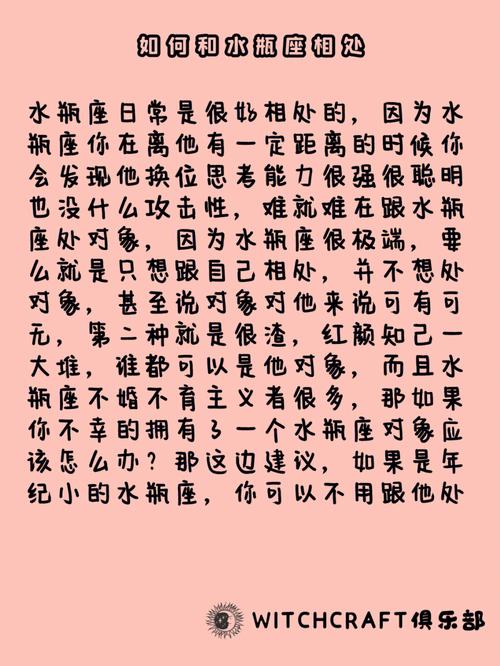 如何和水瓶座相处

水瓶座日常是很好相处的，因为水瓶座你在离他有一定距离的时候你会发现他换位思考能力很强很聪明也没什么攻击性，难就难在跟水瓶座处对象，因为水瓶座很极端，要么就是只想跟自己相处，并不想处对象，甚至说对象对他来说可有可无，第二种就是很渣，红颜知己一大堆，谁都可以是他对象，而且水瓶座不婚不育主义者很多，那如果你不幸的拥有了一个水瓶座对象应该怎么办？那这边建议，如果是年纪小的水瓶座，你可以不用跟他处

WITCHCRAFT俱乐部